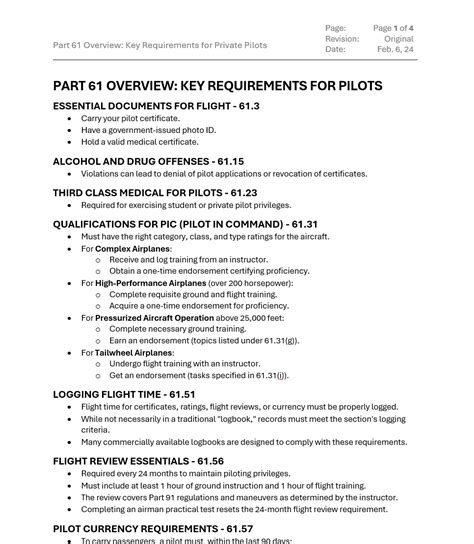 Part 61 Overview: Key Requirements for Private Pilots

Page: Page 1 of 4
Revision: Original
Date: Feb. 6, 24

PART 61 OVERVIEW: KEY REQUIREMENTS FOR PILOTS

ESSENTIAL DOCUMENTS FOR FLIGHT - 61.3
• Carry your pilot certificate.
• Have a government-issued photo ID.
• Hold a valid medical certificate.

ALCOHOL AND DRUG OFFENSES - 61.15
• Violations can lead to denial of pilot applications or revocation of certificates.

THIRD CLASS MEDICAL FOR PILOTS - 61.23
• Required for exercising student or private pilot privileges.

QUALIFICATIONS FOR PIC (PILOT IN COMMAND) - 61.31
• Must have the right category, class, and type ratings for the aircraft.
• For Complex Airplanes:
o Receive and log training from an instructor.
o Obtain a one-time endorsement certifying proficiency.
• For High-Performance Airplanes (over 200 horsepower):
o Complete requisite ground and flight training.
o Acquire a one-time endorsement for proficiency.
• For Pressurized Aircraft Operation above 25,000 feet:
o Complete necessary ground training.
o Earn an endorsement (topics listed under 61.31(g)).
• For Tailwheel Airplanes:
o Undergo flight training with an instructor.
o Get an endorsement (tasks specified in 61.31(i)).

LOGGING FLIGHT TIME - 61.51
• Flight time for certificates, ratings, flight reviews, or currency must be properly logged.
• While not necessarily in a traditional "logbook," records must meet the section's logging criteria.
• Many commercially available logbooks are designed to comply with these requirements.

FLIGHT REVIEW ESSENTIALS - 61.56
• Required every 24 months to maintain piloting privileges.
• Must include at least 1 hour of ground instruction and 1 hour of flight training.
• The review covers Part 91 regulations and maneuvers as determined by the instructor.
• Completing an airman practical test resets the 24-month flight review requirement.

PILOT CURRENCY REQUIREMENTS - 61.57
• To carry passengers, a pilot must, within the last 90 days: